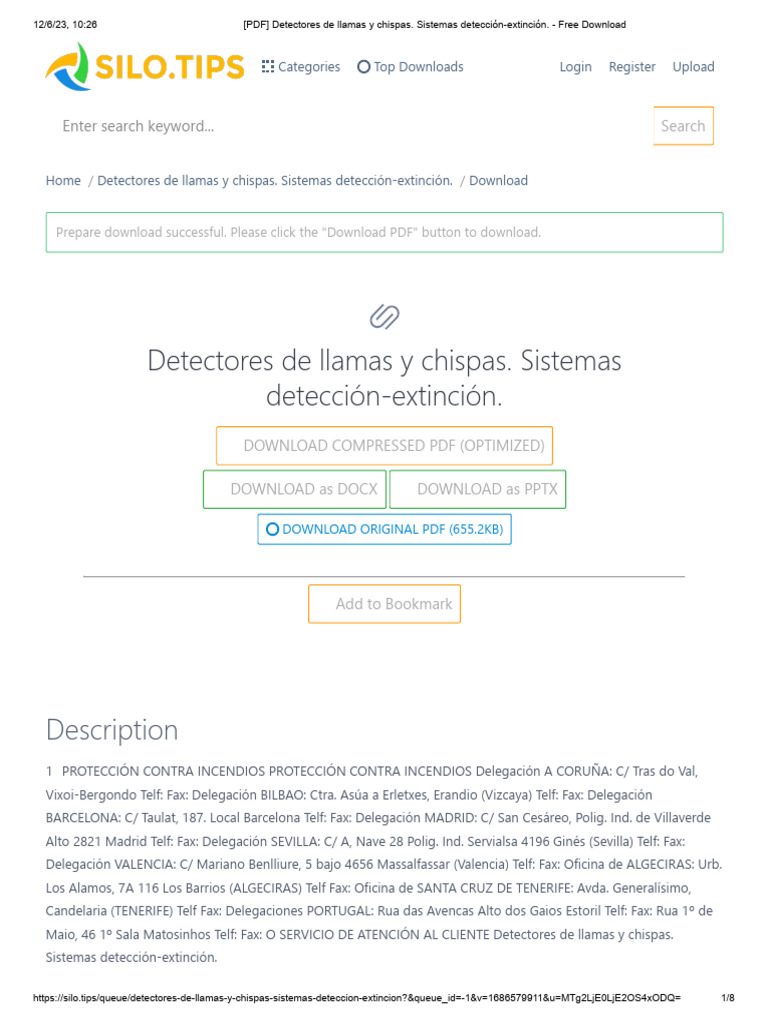 12/6/23, 10:26 [PDF] Detectores de llamas y chispas. Sistemas detección-extinción. - Free Download

SILO.TIPS Categories Top Downloads Login Register Upload

Enter search keyword... Search

Home / Detectores de llamas y chispas. Sistemas detección-extinción. / Download

Prepare download successful. Please click the "Download PDF" button to download.

Detectores de llamas y chispas. Sistemas detección-extinción.

DOWNLOAD COMPRESSED PDF (OPTIMIZED)

DOWNLOAD as DOCX

DOWNLOAD as PPTX

DOWNLOAD ORIGINAL PDF (655.2KB)

Add to Bookmark

Description

1 PROTECCIÓN CONTRA INCENDIOS PROTECCIÓN CONTRA INCENDIOS Delegación A CORUÑA: C/ Tras do Val, Vixoi-Bergondo Telf: Fax: Delegación BILBAO: Ctra. Asúa a Erletxes, Erandio (Vizcaya) Telf: Fax: Delegación BARCELONA: C/ Taulat, 187. Local Barcelona Telf: Fax: Delegación MADRID: C/ San Cesáreo, Polig. Ind. de Villaverde Alto 2821 Madrid Telf: Fax: Delegación SEVILLA: C/ A, Nave 28 Polig. Ind. Servialsa 4196 Ginés (Sevilla) Telf: Fax: Delegación VALENCIA: C/ Mariano Benlliure, 5 bajo 4656 Massalfassar (Valencia) Telf: Fax: Oficina de ALGECIRAS: Urb. Los Alamos, 7A 116 Los Barrios (ALGECIRAS) Telf Fax: Oficina de SANTA CRUZ DE TENERIFE: Avda. Generalísimo, Candelaria (TENERIFE) Telf Fax: Delegaciones PORTUGAL: Rua das Avencas Alto dos Gaios Estoril Telf: Fax: Rua 1º de Maio, 46 1º Sala Matosinhos Telf: Fax: O SERVICIO DE ATENCIÓN AL CLIENTE Detectores de llamas y chispas. Sistemas detección-extinción.

https://silo.tips/queue/detectores-de-llamas-y-chispas-sistemas-deteccion-extincion?&queue_id=-1&v=1686579911&u=MTg2LjE0LjE2OS4xODQ= 1/8